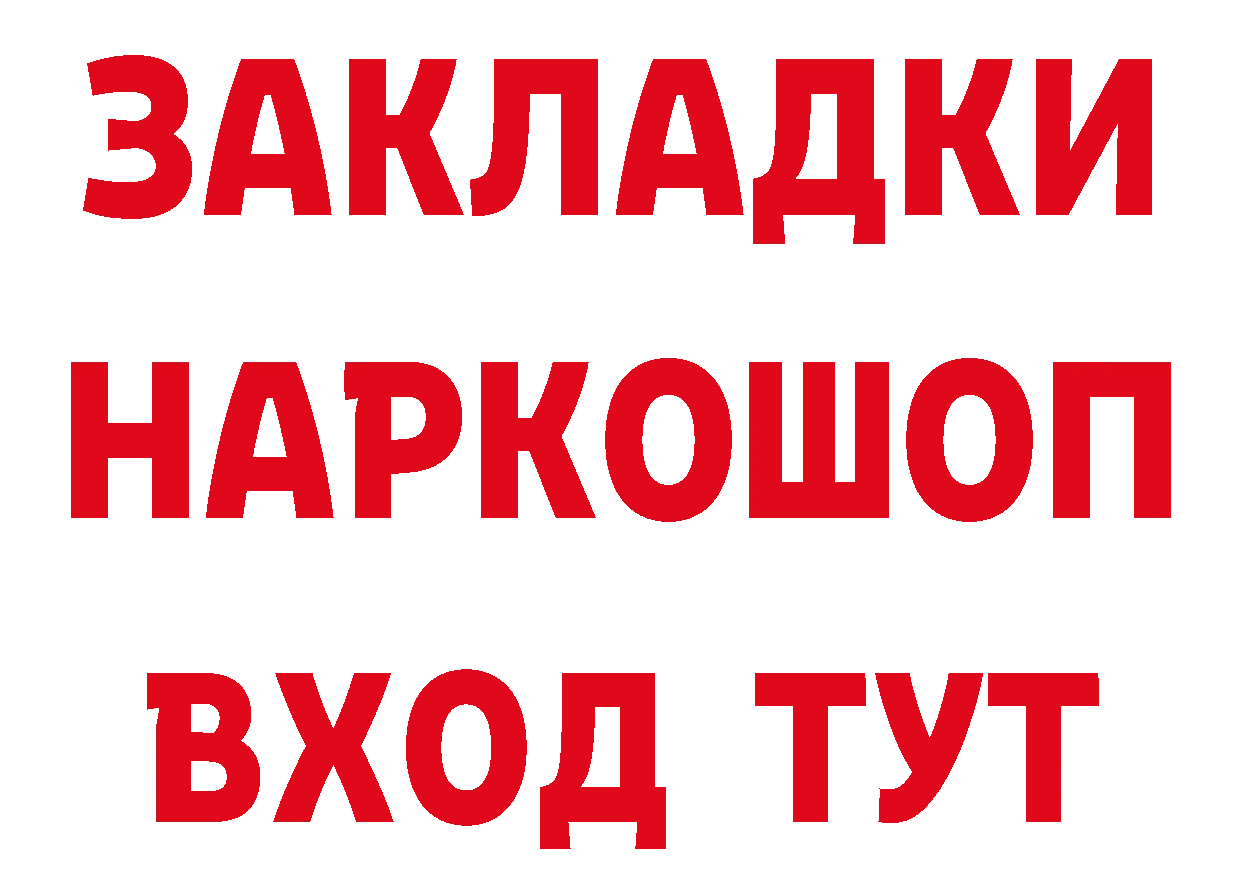 ЗАКЛАДКИ НАРКОШОП ВХОД ТУТ